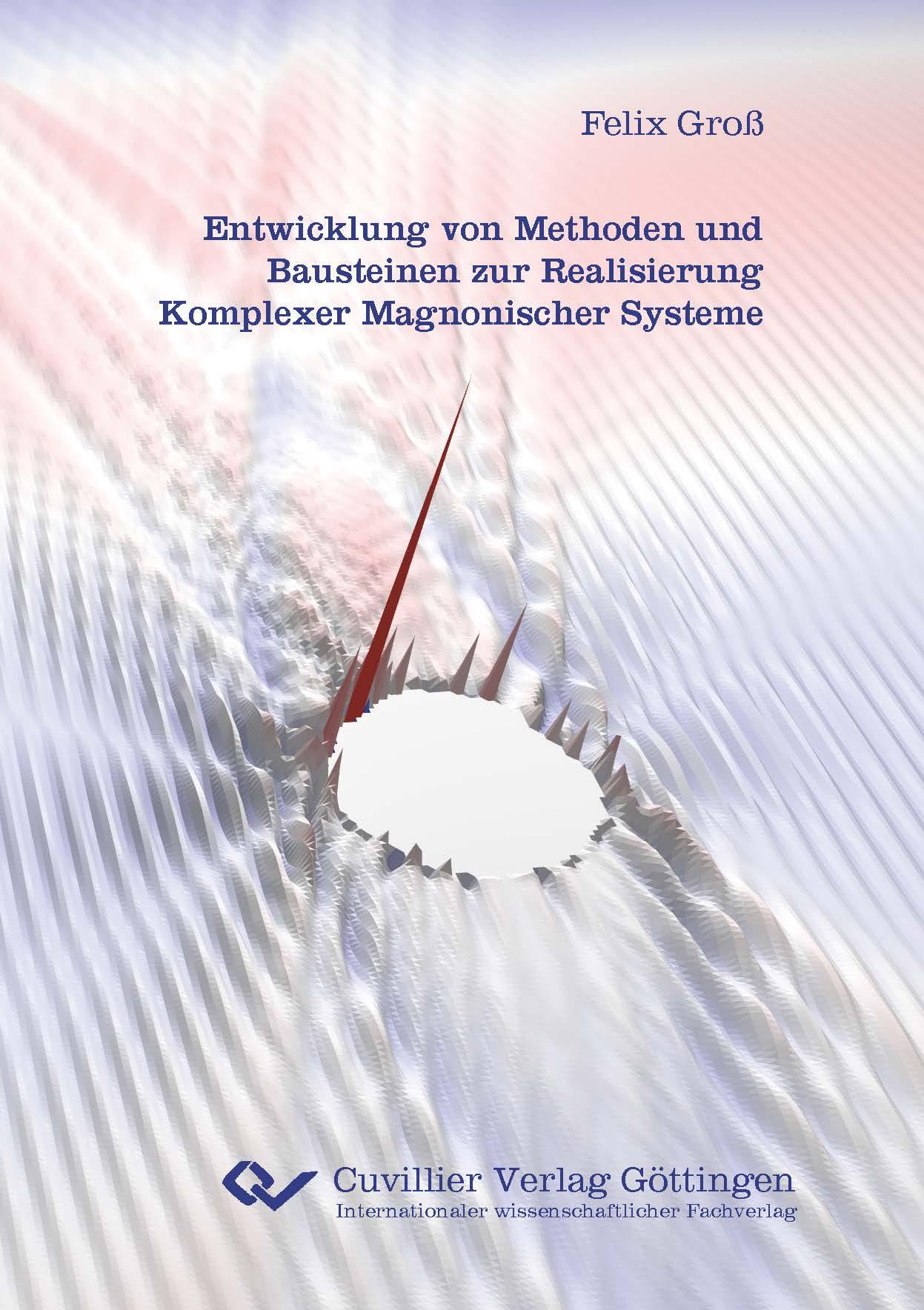 Felix Groß

Entwicklung von Methoden und Bausteinen zur Realisierung Komplexer Magnonischer Systeme

Cuvillier Verlag Göttingen
Internationaler wissenschaftlicher Fachverlag